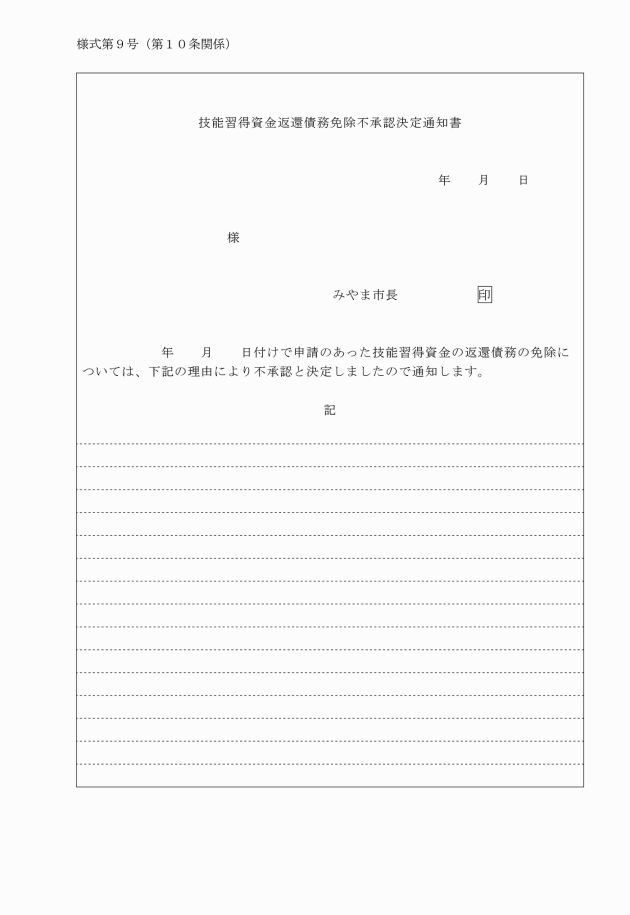 様式第９号（第１０条関係）

技能習得資金返還債務免除不承認決定通知書

年　　月　　日

様

みやま市長　　　　　印

年　　月　　日付けで申請のあった技能習得資金の返還債務の免除については、下記の理由により不承認と決定しましたので通知します。

記